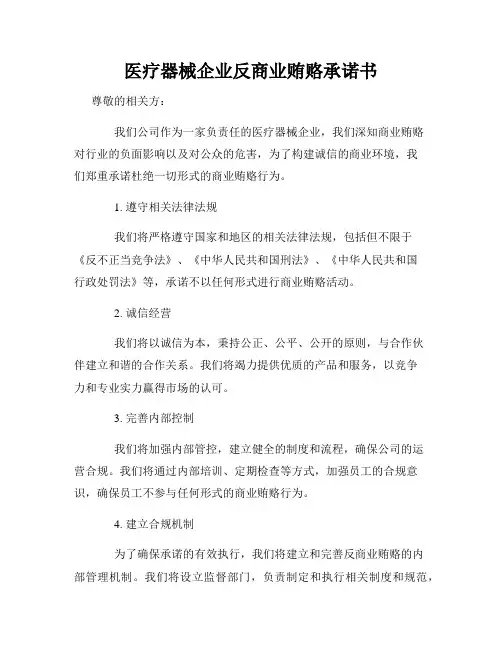 医疗器械企业反商业贿赂承诺书

尊敬的相关方：

我们公司作为一家负责任的医疗器械企业，我们深知商业贿赂对行业的负面影响以及对公众的危害，为了构建诚信的商业环境，我们郑重承诺杜绝一切形式的商业贿赂行为。

1. 遵守相关法律法规

我们将严格遵守国家和地区的相关法律法规，包括但不限于《反不正当竞争法》、《中华人民共和国刑法》、《中华人民共和国行政处罚法》等，承诺不以任何形式进行商业贿赂活动。

2. 诚信经营

我们将以诚信为本，秉持公正、公平、公开的原则，与合作伙伴建立和谐的合作关系。我们将竭力提供优质的产品和服务，以竞争力和专业实力赢得市场的认可。

3. 完善内部控制

我们将加强内部管控，建立健全的制度和流程，确保公司的运营合规。我们将通过内部培训、定期检查等方式，加强员工的合规意识，确保员工不参与任何形式的商业贿赂行为。

4. 建立合规机制

为了确保承诺的有效执行，我们将建立和完善反商业贿赂的内部管理机制。我们将设立监督部门，负责制定和执行相关制度和规范，